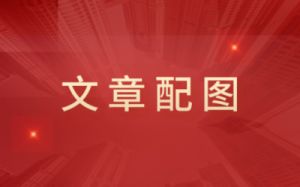 文章配图